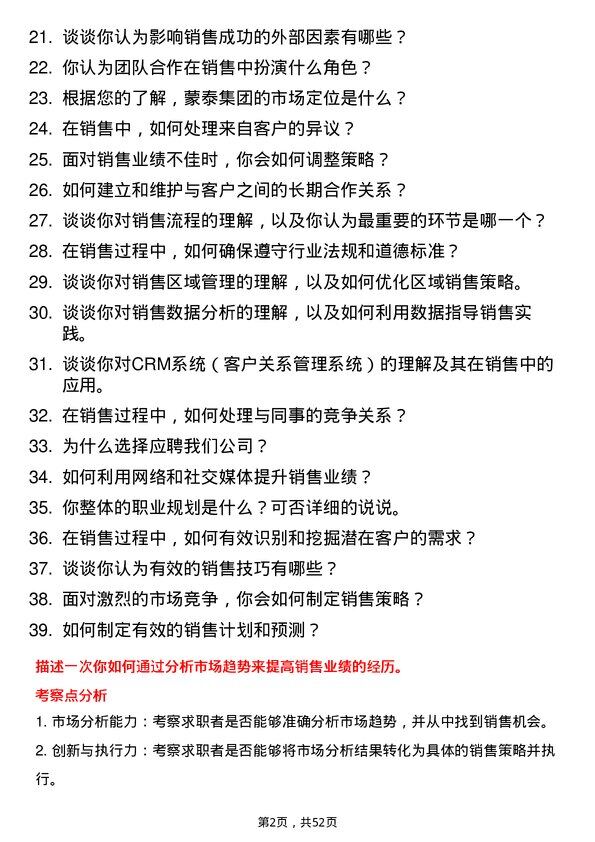 21. 谈谈你认为影响销售成功的外部因素有哪些？
22. 你认为团队合作在销售中扮演什么角色？
23. 根据您的了解，蒙泰集团的市场定位是什么？
24. 在销售中，如何处理来自客户的异议？
25. 面对销售业绩不佳时，你会如何调整策略？
26. 如何建立和维护与客户之间的长期合作关系？
27. 谈谈你对销售流程的理解，以及你认为最重要的环节是哪一个？
28. 在销售过程中，如何确保遵守行业法规和道德标准？
29. 谈谈你对销售区域管理的理解，以及如何优化区域销售策略。
30. 谈谈你对销售数据分析的理解，以及如何利用数据指导销售实践。
31. 谈谈你对CRM系统（客户关系管理系统）的理解及其在销售中的应用。
32. 在销售过程中，如何处理与同事的竞争关系？
33. 为什么选择应聘我们公司？
34. 如何利用网络和社交媒体提升销售业绩？
35. 你整体的职业规划是什么？可否详细的说说。
36. 在销售过程中，如何有效识别和挖掘潜在客户的需求？
37. 谈谈你认为有效的销售技巧有哪些？
38. 面对激烈的市场竞争，你会如何制定销售策略？
39. 如何制定有效的销售计划和预测？

描述一次你如何通过分析市场趋势来提高销售业绩的经历。

考察点分析

1. 市场分析能力：考察求职者是否能够准确分析市场趋势，并从中找到销售机会。

2. 创新与执行力：考察求职者是否能够将市场分析结果转化为具体的销售策略并执行。

第2页，共52页